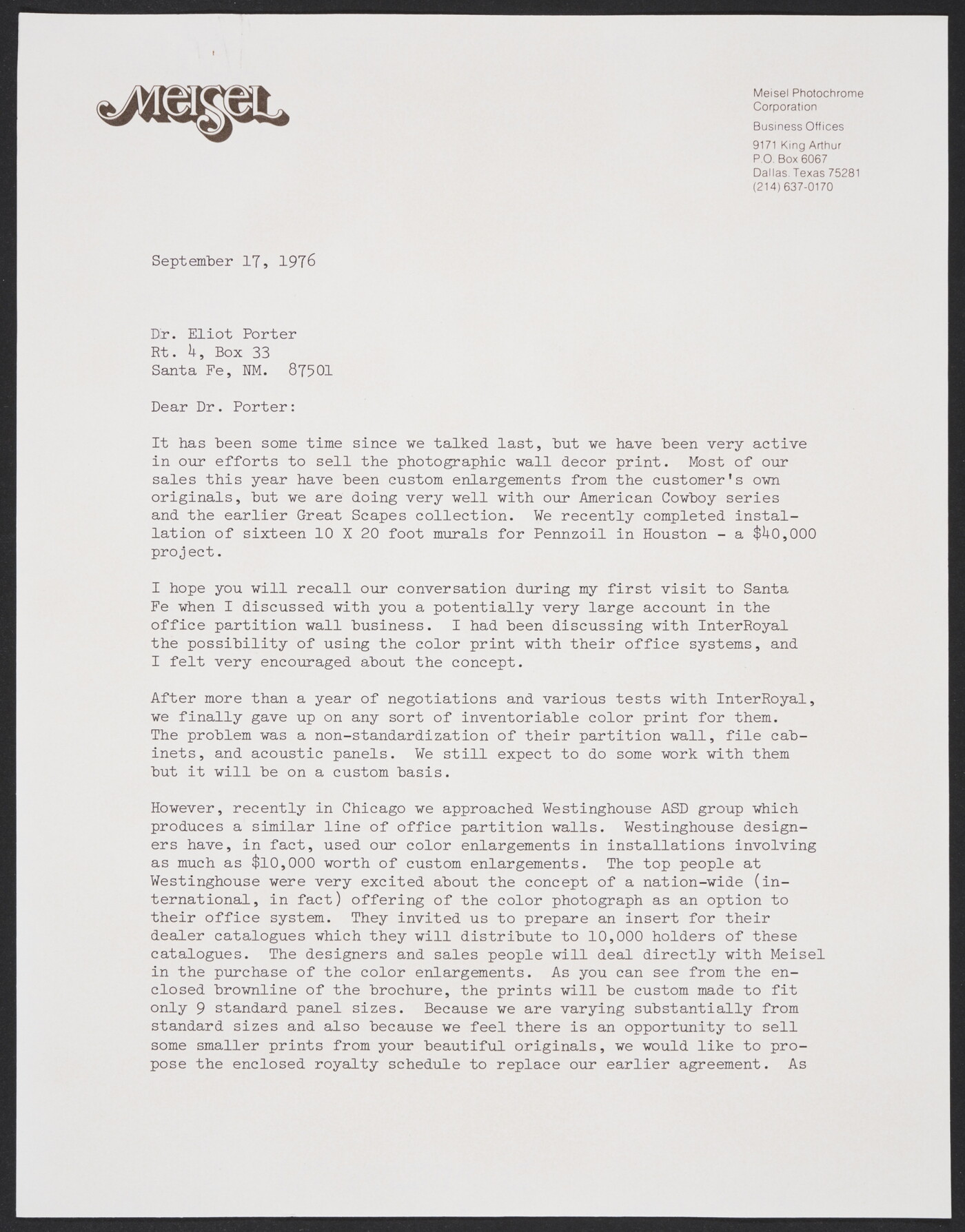 Meisel

Meisel Photochrome Corporation
Business Offices
9171 King Arthur
P.O. Box 6067
Dallas, Texas 75281
(214) 637-0170

September 17, 1976

Dr. Eliot Porter
Rt. 4, Box 33
Santa Fe, NM. 87501

Dear Dr. Porter:

It has been some time since we talked last, but we have been very active in our efforts to sell the photographic wall decor print. Most of our sales this year have been custom enlargements from the customer's own originals, but we are doing very well with our American Cowboy series and the earlier Great Scapes collection. We recently completed installation of sixteen 10 X 20 foot murals for Pennzoil in Houston - a \$40,000 project.

I hope you will recall our conversation during my first visit to Santa Fe when I discussed with you a potentially very large account in the office partition wall business. I had been discussing with InterRoyal the possibility of using the color print with their office systems, and I felt very encouraged about the concept.

After more than a year of negotiations and various tests with InterRoyal, we finally gave up on any sort of inventoriable color print for them. The problem was a non-standardization of their partition wall, file cabinets, and acoustic panels. We still expect to do some work with them but it will be on a custom basis.

However, recently in Chicago we approached Westinghouse ASD group which produces a similar line of office partition walls. Westinghouse designers have, in fact, used our color enlargements in installations involving as much as \$10,000 worth of custom enlargements. The top people at Westinghouse were very excited about the concept of a nation-wide (international, in fact) offering of the color photograph as an option to their office system. They invited us to prepare an insert for their dealer catalogues which they will distribute to 10,000 holders of these catalogues. The designers and sales people will deal directly with Meisel in the purchase of the color enlargements. As you can see from the enclosed brownline of the brochure, the prints will be custom made to fit only 9 standard panel sizes. Because we are varying substantially from standard sizes and also because we feel there is an opportunity to sell some smaller prints from your beautiful originals, we would like to propose the enclosed royalty schedule to replace our earlier agreement. As